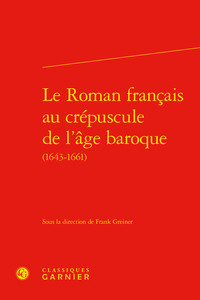 Le Roman français au crépuscule de l'âge baroque
(1643-1661)

Sous la direction de Frank Greiner

CLASSIQUES
GARNIER